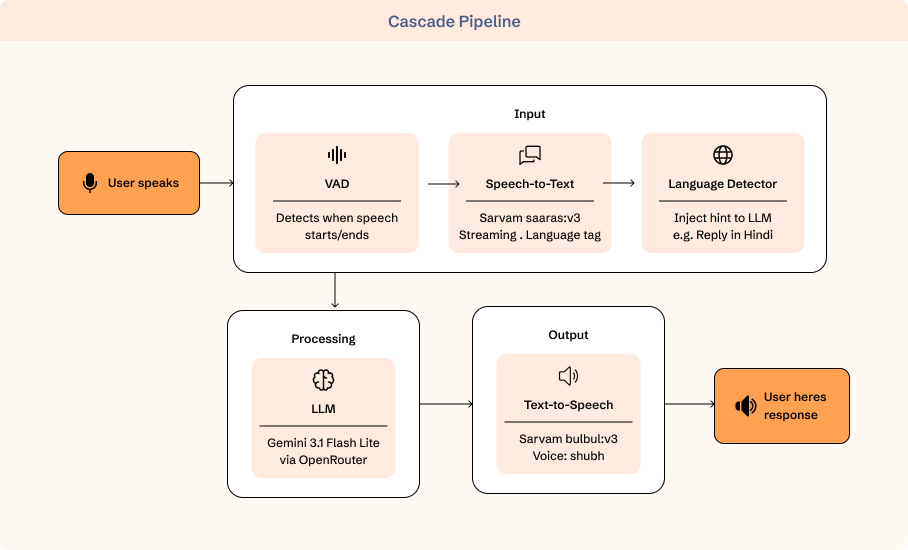 Cascade Pipeline

User speaks

Input

VAD

Detects when speech starts/ends

Speech-to-Text

Sarvam saaras:v3
Streaming . Language tag

Language Detector

Inject hint to LLM
e.g. Reply in Hindi

Processing

LLM

Gemini 3.1 Flash Lite via OpenRouter

Output

Text-to-Speech

Sarvam bulbul:v3
Voice: shubh

User heres response